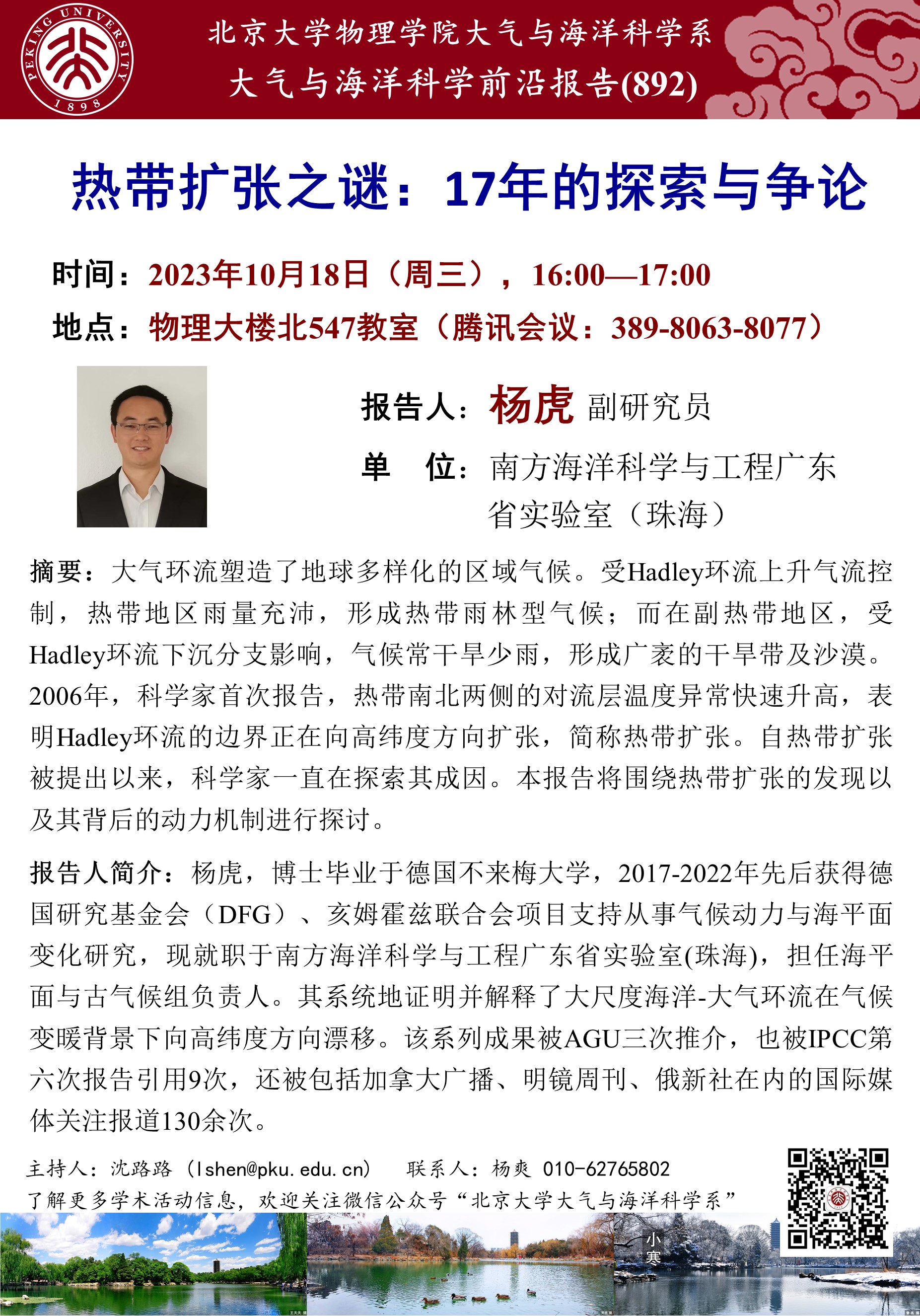 PEKING UNIVERSITY 1898

北京大学物理学院大气与海洋科学系
大气与海洋科学前沿报告(892)

热带扩张之谜：17年的探索与争论

时间：2023年10月18日（周三），16:00—17:00
地点：物理大楼北547教室（腾讯会议：389-8063-8077）

报告人：杨虎 副研究员
单　位：南方海洋科学与工程广东省实验室（珠海）

摘要：大气环流塑造了地球多样化的区域气候。受Hadley环流上升气流控制，热带地区雨量充沛，形成热带雨林型气候；而在副热带地区，受Hadley环流下沉分支影响，气候常干旱少雨，形成广袤的干旱带及沙漠。2006年，科学家首次报告，热带南北两侧的对流层温度异常快速升高，表明Hadley环流的边界正在向高纬度方向扩张，简称热带扩张。自热带扩张被提出以来，科学家一直在探索其成因。本报告将围绕热带扩张的发现以及其背后的动力机制进行探讨。

报告人简介：杨虎，博士毕业于德国不来梅大学，2017-2022年先后获得德国研究基金会（DFG）、亥姆霍兹联合会项目支持从事气候动力与海平面变化研究，现就职于南方海洋科学与工程广东省实验室(珠海)，担任海平面与古气候组负责人。其系统地证明并解释了大尺度海洋-大气环流在气候变暖背景下向高纬度方向漂移。该系列成果被AGU三次推介，也被IPCC第六次报告引用9次，还被包括加拿大广播、明镜周刊、俄新社在内的国际媒体关注报道130余次。

主持人：沈路路（lshen@pku.edu.cn）　联系人：杨爽 010-62765802
了解更多学术活动信息，欢迎关注微信公众号“北京大学大气与海洋科学系”

小寒